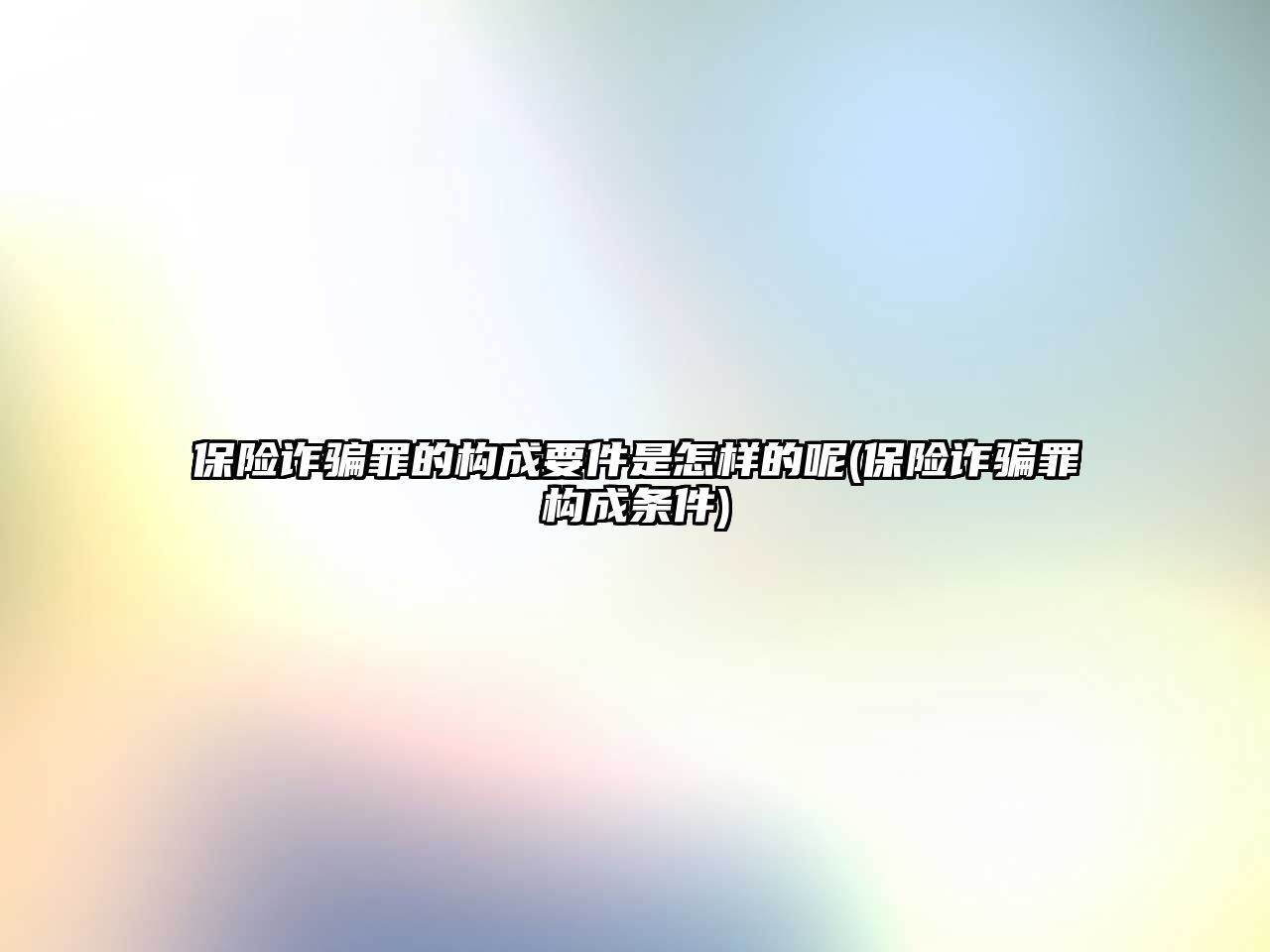 保险诈骗罪的构成要件是怎样的呢(保险诈骗罪构成条件)